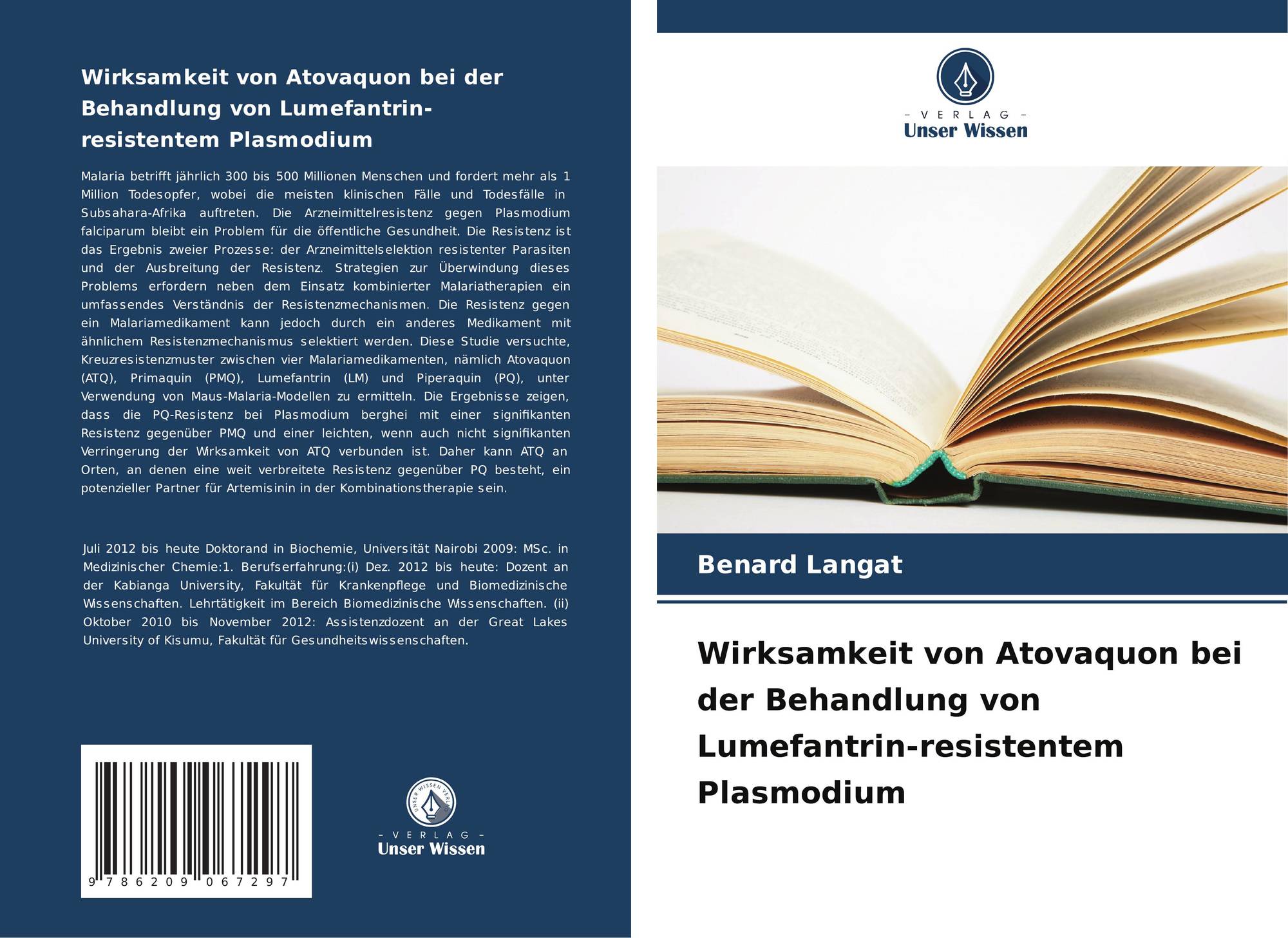 Wirksamkeit von Atovaquon bei der Behandlung von Lumefantrin-resistentem Plasmodium

Malaria betrifft jährlich 300 bis 500 Millionen Menschen und fordert mehr als 1 Million Todesopfer, wobei die meisten klinischen Fälle und Todesfälle in Subsahara-Afrika auftreten. Die Arzneimittelresistenz gegen Plasmodium falciparum bleibt ein Problem für die öffentliche Gesundheit. Die Resistenz ist das Ergebnis zweier Prozesse: der Arzneimittelselektion resistenter Parasiten und der Ausbreitung der Resistenz. Strategien zur Überwindung dieses Problems erfordern neben dem Einsatz kombinierter Malariatherapien ein umfassendes Verständnis der Resistenzmechanismen. Die Resistenz gegen ein Malariamedikament kann jedoch durch ein anderes Medikament mit ähnlichem Resistenzmechanismus selektiert werden. Diese Studie versuchte, Kreuzresistenzmuster zwischen vier Malariamedikamenten, nämlich Atovaquon (ATQ), Primaquin (PMQ), Lumefantrin (LM) und Piperaquin (PQ), unter Verwendung von Maus-Malaria-Modellen zu ermitteln. Die Ergebnisse zeigen, dass die PQ-Resistenz bei Plasmodium berghei mit einer signifikanten Resistenz gegenüber PMQ und einer leichten, wenn auch nicht signifikanten Verringerung der Wirksamkeit von ATQ verbunden ist. Daher kann ATQ an Orten, an denen eine weit verbreitete Resistenz gegenüber PQ besteht, ein potenzieller Partner für Artemisinin in der Kombinationstherapie sein.

Juli 2012 bis heute Doktorand in Biochemie, Universität Nairobi 2009: MSc. in Medizinischer Chemie:1. Berufserfahrung:(i) Dez. 2012 bis heute: Dozent an der Kabianga University, Fakultät für Krankenpflege und Biomedizinische Wissenschaften. Lehrtätigkeit im Bereich Biomedizinische Wissenschaften. (ii) Oktober 2010 bis November 2012: Assistenzdozent an der Great Lakes University of Kisumu, Fakultät für Gesundheitswissenschaften.

9 786209 067297

- VERLAG -
Unser Wissen

- VERLAG -
Unser Wissen

Benard Langat

Wirksamkeit von Atovaquon bei der Behandlung von Lumefantrin-resistentem Plasmodium